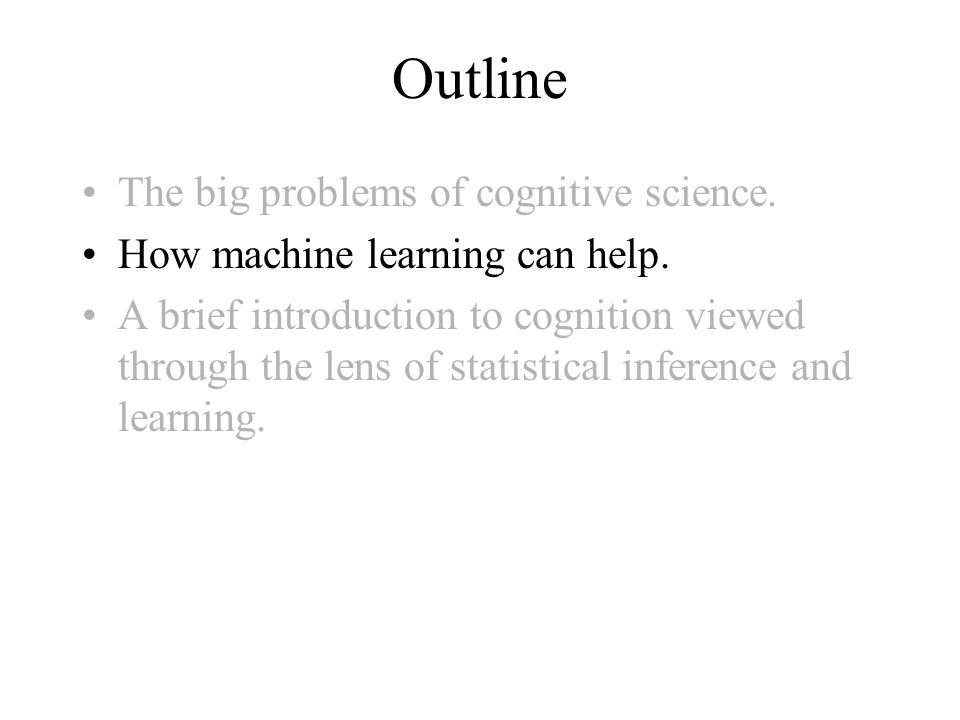 Outline

• The big problems of cognitive science.
• How machine learning can help.
• A brief introduction to cognition viewed through the lens of statistical inference and learning.